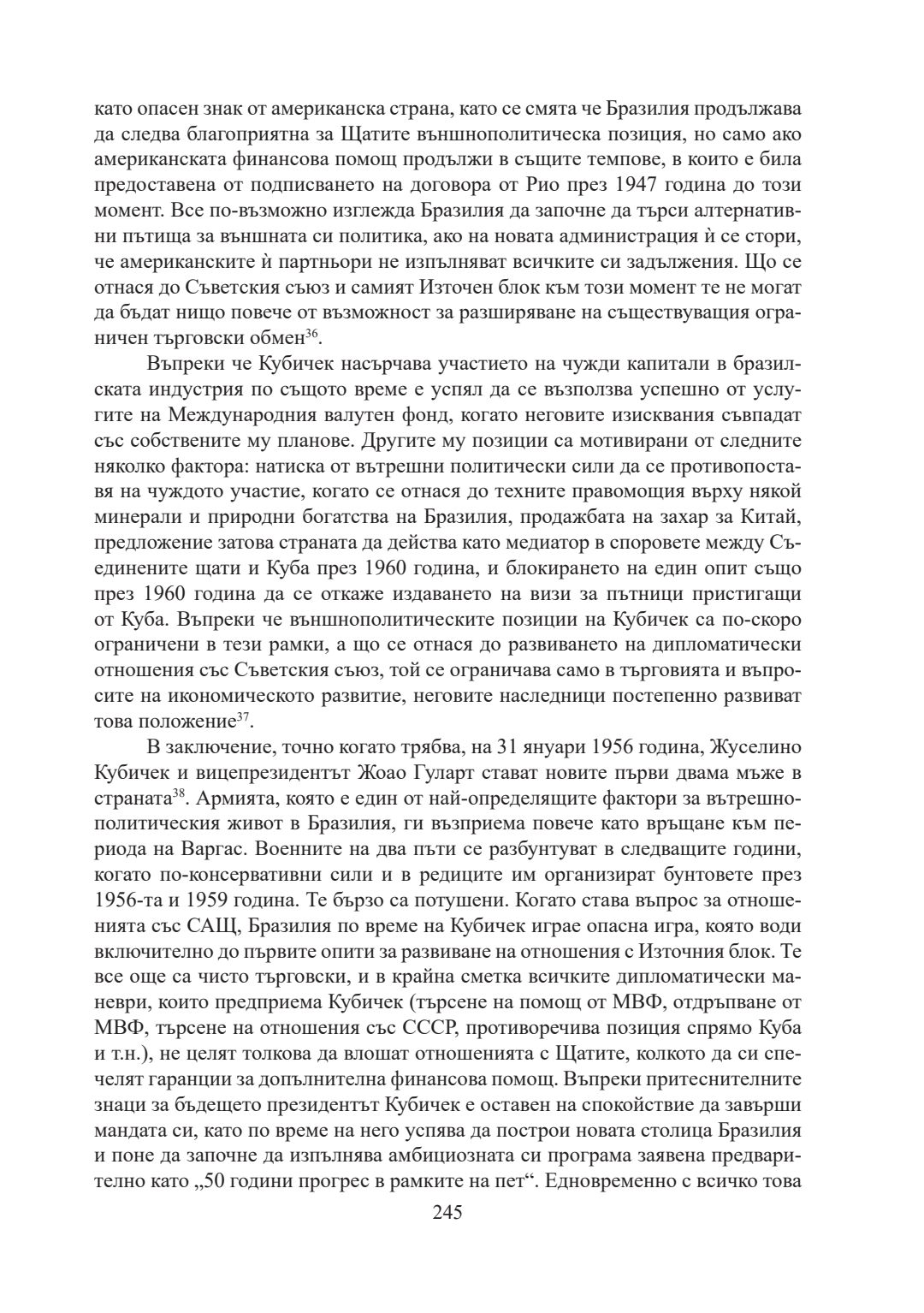 като опасен знак от американска страна, като се смята че Бразилия продължава да следва благоприятна за Щатите външнополитическа позиция, но само ако американската финансова помощ продължи в същите темпове, в които е била предоставена от подписването на договора от Рио през 1947 година до този момент. Все по-възможно изглежда Бразилия да започне да търси алтернативни пътища за външната си политика, ако на новата администрация ѝ се стори, че американските ѝ партньори не изпълняват всичките си задължения. Що се отнася до Съветския съюз и самият Източен блок към този момент те не могат да бъдат нищо повече от възможност за разширяване на съществуващия ограничен търговски обмен$^{36}$.

Въпреки че Кубичек насърчава участието на чужди капитали в бразилската индустрия по същото време е успял да се възползва успешно от услугите на Международния валутен фонд, когато неговите изисквания съвпадат със собствените му планове. Другите му позиции са мотивирани от следните няколко фактора: натиска от вътрешни политически сили да се противопоставя на чуждото участие, когато се отнася до техните правомощия върху някой минерали и природни богатства на Бразилия, продажбата на захар за Китай, предложение затова страната да действа като медиатор в споровете между Съединените щати и Куба през 1960 година, и блокирането на един опит също през 1960 година да се откаже издаването на визи за пътници пристигащи от Куба. Въпреки че външнополитическите позиции на Кубичек са по-скоро ограничени в тези рамки, а що се отнася до развиването на дипломатически отношения със Съветския съюз, той се ограничава само в търговията и въпросите на икономическото развитие, неговите наследници постепенно развиват това положение$^{37}$.

В заключение, точно когато трябва, на 31 януари 1956 година, Жуселино Кубичек и вицепрезидентът Жоао Гуларт стават новите първи двама мъже в страната$^{38}$. Армията, която е един от най-определящите фактори за вътрешнополитическия живот в Бразилия, ги възприема повече като връщане към периода на Варгас. Военните на два пъти се разбунтуват в следващите години, когато по-консервативни сили и в редиците им организират бунтовете през 1956-та и 1959 година. Те бързо са потушени. Когато става въпрос за отношенията със САЩ, Бразилия по време на Кубичек играе опасна игра, която води включително до първите опити за развиване на отношения с Източния блок. Те все още са чисто търговски, и в крайна сметка всичките дипломатически маневри, които предприема Кубичек (търсене на помощ от МВФ, отдръпване от МВФ, търсене на отношения със СССР, противоречива позиция спрямо Куба и т.н.), не целят толкова да влошат отношенията с Щатите, колкото да си спечелят гаранции за допълнителна финансова помощ. Въпреки притеснителните знаци за бъдещето президентът Кубичек е оставен на спокойствие да завърши мандата си, като по време на него успява да построи новата столица Бразилия и поне да започне да изпълнява амбициозната си програма заявена предварително като „50 години прогрес в рамките на пет“. Едновременно с всичко това

245